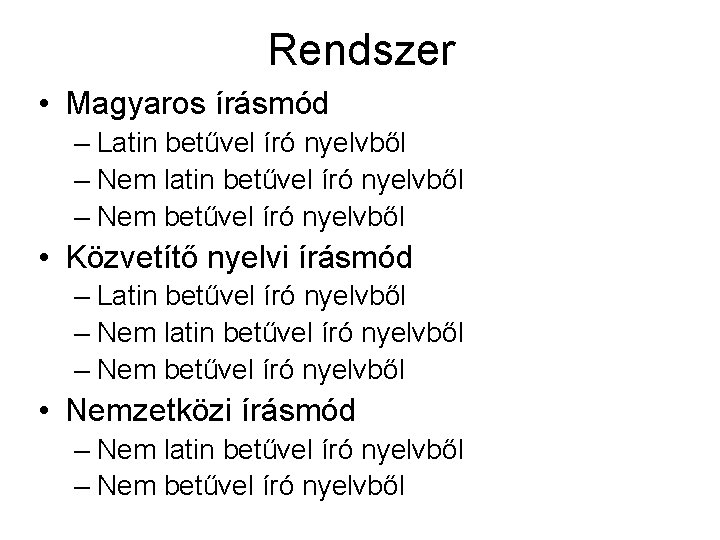 Rendszer

• Magyaros írásmód
– Latin betűvel író nyelvből
– Nem latin betűvel író nyelvből
– Nem betűvel író nyelvből
• Közvetítő nyelvi írásmód
– Latin betűvel író nyelvből
– Nem latin betűvel író nyelvből
– Nem betűvel író nyelvből
• Nemzetközi írásmód
– Nem latin betűvel író nyelvből
– Nem betűvel író nyelvből